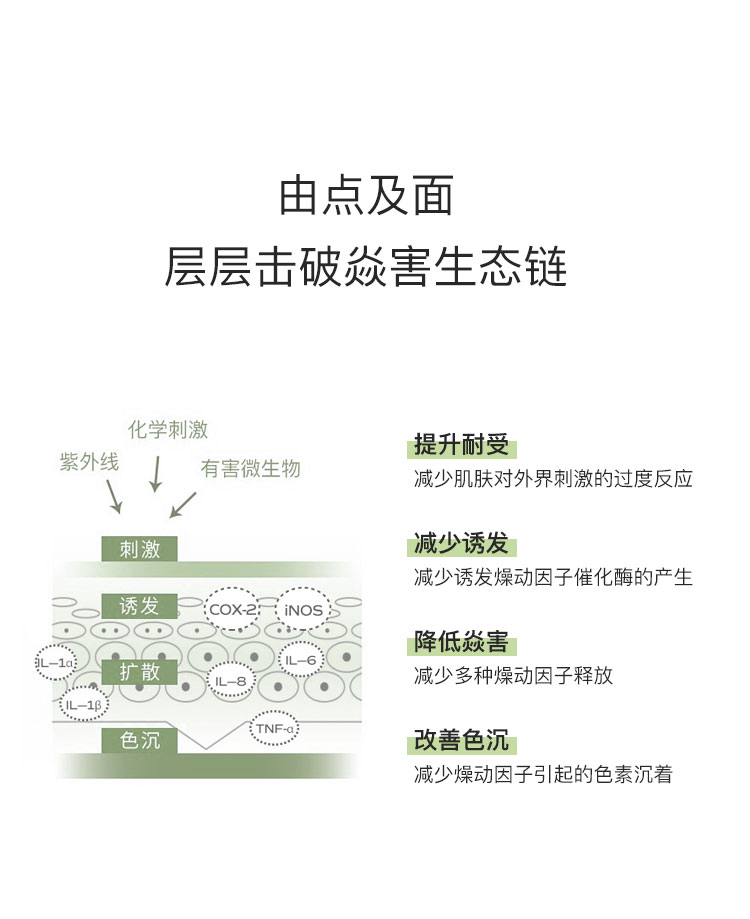 由点及面
层层击破焱害生态链

化学刺激
紫外线
有害微生物

刺激
诱发
COX-2
iNOS
IL-1α
扩散
IL-6
IL-8
IL-1β
色沉
TNF-α

提升耐受
减少肌肤对外界刺激的过度反应

减少诱发
减少诱发燥动因子催化酶的产生

降低焱害
减少多种燥动因子释放

改善色沉
减少燥动因子引起的色素沉着